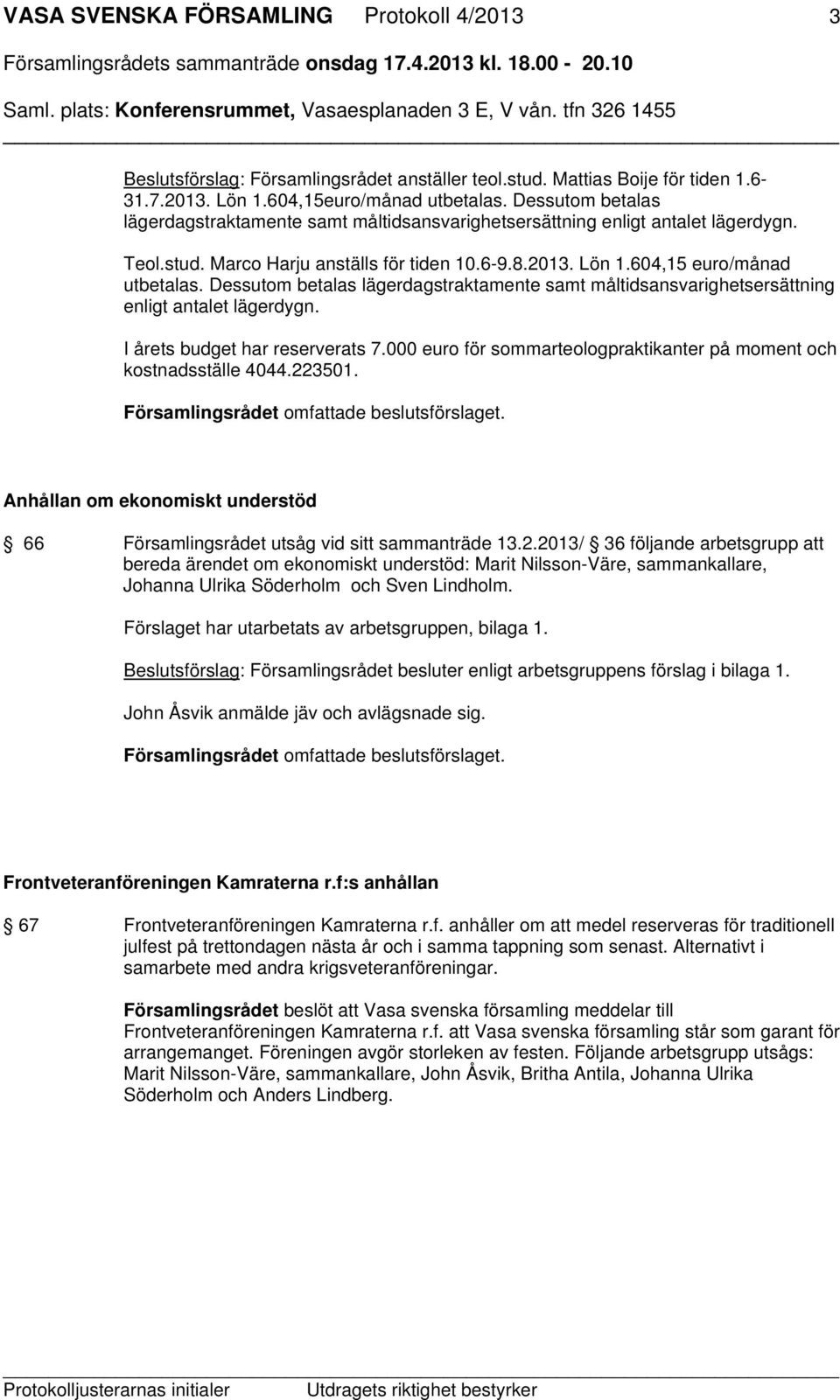 VASA SVENSKA FÖRSAMLING Protokoll 4/2013 3

Församlingsrådets sammanträde onsdag 17.4.2013 kl. 18.00 - 20.10

Saml. plats: Konferensrummet, Vasaesplanaden 3 E, V vån. tfn 326 1455

Beslutsförslag: Församlingsrådet anställer teol.stud. Mattias Boije för tiden 1.6-31.7.2013. Lön 1.604,15euro/månad utbetalas. Dessutom betalas lägerdagstraktamente samt måltidsansvarighetsersättning enligt antalet lägerdygn.

Teol.stud. Marco Harju anställs för tiden 10.6-9.8.2013. Lön 1.604,15 euro/månad utbetalas. Dessutom betalas lägerdagstraktamente samt måltidsansvarighetsersättning enligt antalet lägerdygn.

I årets budget har reserverats 7.000 euro för sommarteologpraktikanter på moment och kostnadsställe 4044.223501.

Församlingsrådet omfattade beslutsförslaget.

Anhållan om ekonomiskt understöd

§ 66 Församlingsrådet utsåg vid sitt sammanträde 13.2.2013/ § 36 följande arbetsgrupp att bereda ärendet om ekonomiskt understöd: Marit Nilsson-Väre, sammankallare, Johanna Ulrika Söderholm och Sven Lindholm.

Förslaget har utarbetats av arbetsgruppen, bilaga 1.

Beslutsförslag: Församlingsrådet besluter enligt arbetsgruppens förslag i bilaga 1.

John Åsvik anmälde jäv och avlägsnade sig.

Församlingsrådet omfattade beslutsförslaget.

Frontveteranföreningen Kamraterna r.f:s anhållan

§ 67 Frontveteranföreningen Kamraterna r.f. anhåller om att medel reserveras för traditionell julfest på trettondagen nästa år och i samma tappning som senast. Alternativt i samarbete med andra krigsveteranföreningar.

Församlingsrådet beslöt att Vasa svenska församling meddelar till Frontveteranföreningen Kamraterna r.f. att Vasa svenska församling står som garant för arrangemanget. Föreningen avgör storleken av festen. Följande arbetsgrupp utsågs: Marit Nilsson-Väre, sammankallare, John Åsvik, Britha Antila, Johanna Ulrika Söderholm och Anders Lindberg.

Protokolljusterarnas initialer Utdragets riktighet bestyrker